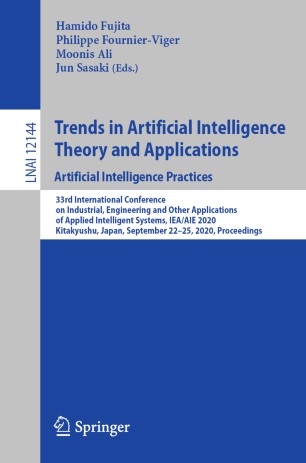 Hamido Fujita
Philippe Fournier-Viger
Moonis Ali
Jun Sasaki (Eds.)

LNAI 12144

Trends in Artificial Intelligence Theory and Applications
Artificial Intelligence Practices

33rd International Conference on Industrial, Engineering and Other Applications of Applied Intelligent Systems, IEA/AIE 2020
Kitakyushu, Japan, September 22–25, 2020, Proceedings

Springer